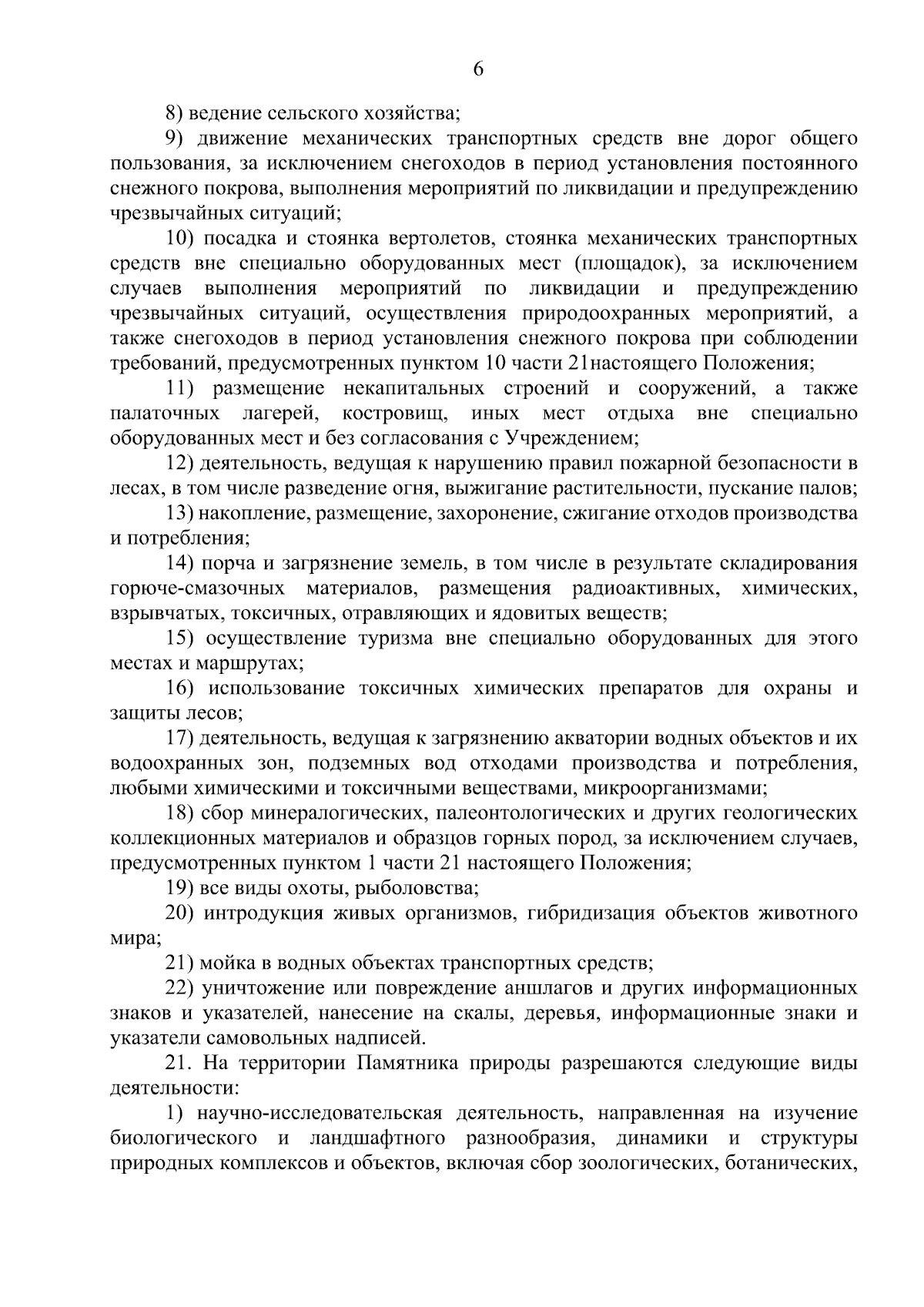 6

8) ведение сельского хозяйства;

9) движение механических транспортных средств вне дорог общего пользования, за исключением снегоходов в период установления постоянного снежного покрова, выполнения мероприятий по ликвидации и предупреждению чрезвычайных ситуаций;

10) посадка и стоянка вертолетов, стоянка механических транспортных средств вне специально оборудованных мест (площадок), за исключением случаев выполнения мероприятий по ликвидации и предупреждению чрезвычайных ситуаций, осуществления природоохранных мероприятий, а также снегоходов в период установления снежного покрова при соблюдении требований, предусмотренных пунктом 10 части 21настоящего Положения;

11) размещение некапитальных строений и сооружений, а также палаточных лагерей, костровищ, иных мест отдыха вне специально оборудованных мест и без согласования с Учреждением;

12) деятельность, ведущая к нарушению правил пожарной безопасности в лесах, в том числе разведение огня, выжигание растительности, пускание палов;

13) накопление, размещение, захоронение, сжигание отходов производства и потребления;

14) порча и загрязнение земель, в том числе в результате складирования горюче-смазочных материалов, размещения радиоактивных, химических, взрывчатых, токсичных, отравляющих и ядовитых веществ;

15) осуществление туризма вне специально оборудованных для этого местах и маршрутах;

16) использование токсичных химических препаратов для охраны и защиты лесов;

17) деятельность, ведущая к загрязнению акватории водных объектов и их водоохранных зон, подземных вод отходами производства и потребления, любыми химическими и токсичными веществами, микроорганизмами;

18) сбор минералогических, палеонтологических и других геологических коллекционных материалов и образцов горных пород, за исключением случаев, предусмотренных пунктом 1 части 21 настоящего Положения;

19) все виды охоты, рыболовства;

20) интродукция живых организмов, гибридизация объектов животного мира;

21) мойка в водных объектах транспортных средств;

22) уничтожение или повреждение аншлагов и других информационных знаков и указателей, нанесение на скалы, деревья, информационные знаки и указатели самовольных надписей.

21. На территории Памятника природы разрешаются следующие виды деятельности:

1) научно-исследовательская деятельность, направленная на изучение биологического и ландшафтного разнообразия, динамики и структуры природных комплексов и объектов, включая сбор зоологических, ботанических,